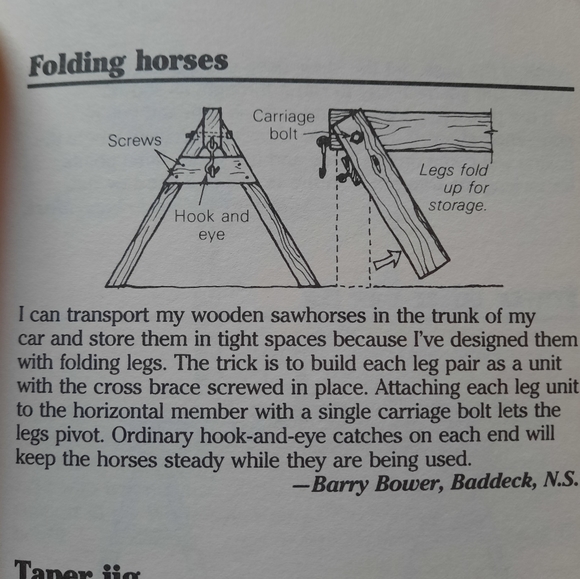 Folding horses

Screws

Carriage bolt

Hook and eye

Legs fold up for storage.

I can transport my wooden sawhorses in the trunk of my car and store them in tight spaces because I've designed them with folding legs. The trick is to build each leg pair as a unit with the cross brace screwed in place. Attaching each leg unit to the horizontal member with a single carriage bolt lets the legs pivot. Ordinary hook-and-eye catches on each end will keep the horses steady while they are being used.

—Barry Bower, Baddeck, N.S.

Taper jig